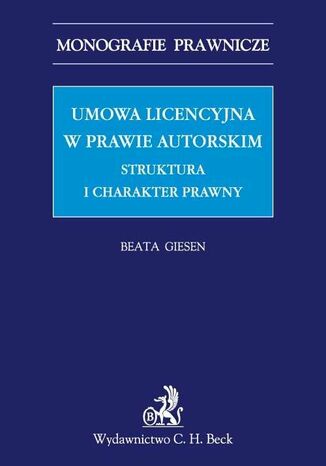 MONOGRAFIE PRAWNICZE

UMOWA LICENCYJNA W PRAWIE AUTORSKIM

STRUKTURA I CHARAKTER PRAWNY

BEATA GIESEN

B

Wydawnictwo C. H. Beck